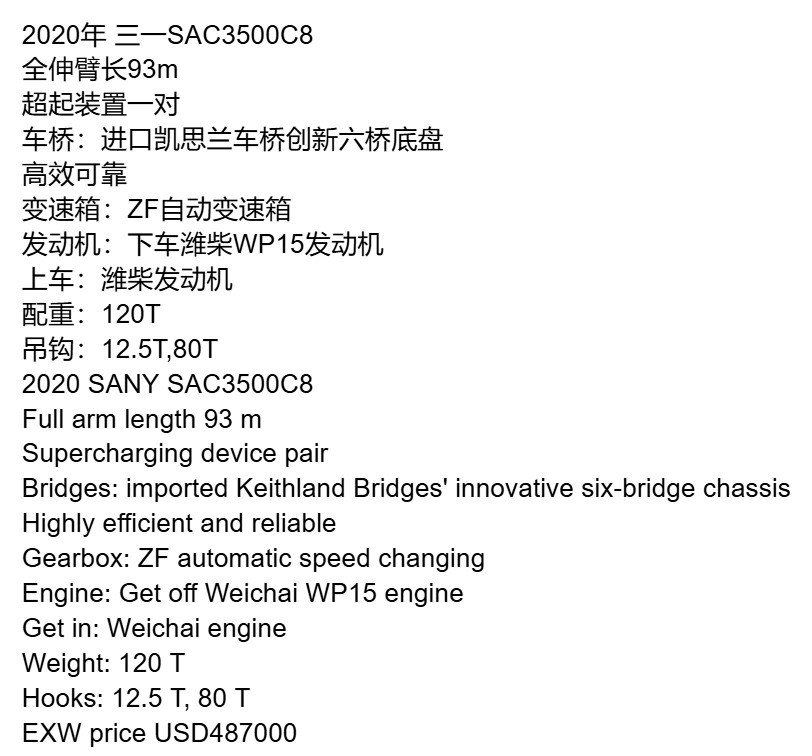 2020年 三一SAC3500C8
全伸臂长93m
超起装置一对
车桥：进口凯思兰车桥创新六桥底盘
高效可靠
变速箱：ZF自动变速箱
发动机：下车潍柴WP15发动机
上车：潍柴发动机
配重：120T
吊钩：12.5T,80T
2020 SANY SAC3500C8
Full arm length 93 m
Supercharging device pair
Bridges: imported Keithland Bridges' innovative six-bridge chassis
Highly efficient and reliable
Gearbox: ZF automatic speed changing
Engine: Get off Weichai WP15 engine
Get in: Weichai engine
Weight: 120 T
Hooks: 12.5 T, 80 T
EXW price USD487000